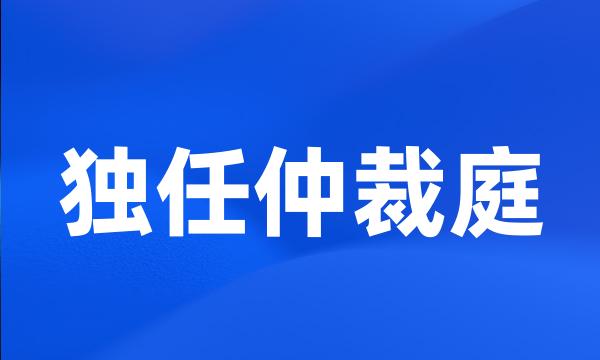 独任仲裁庭